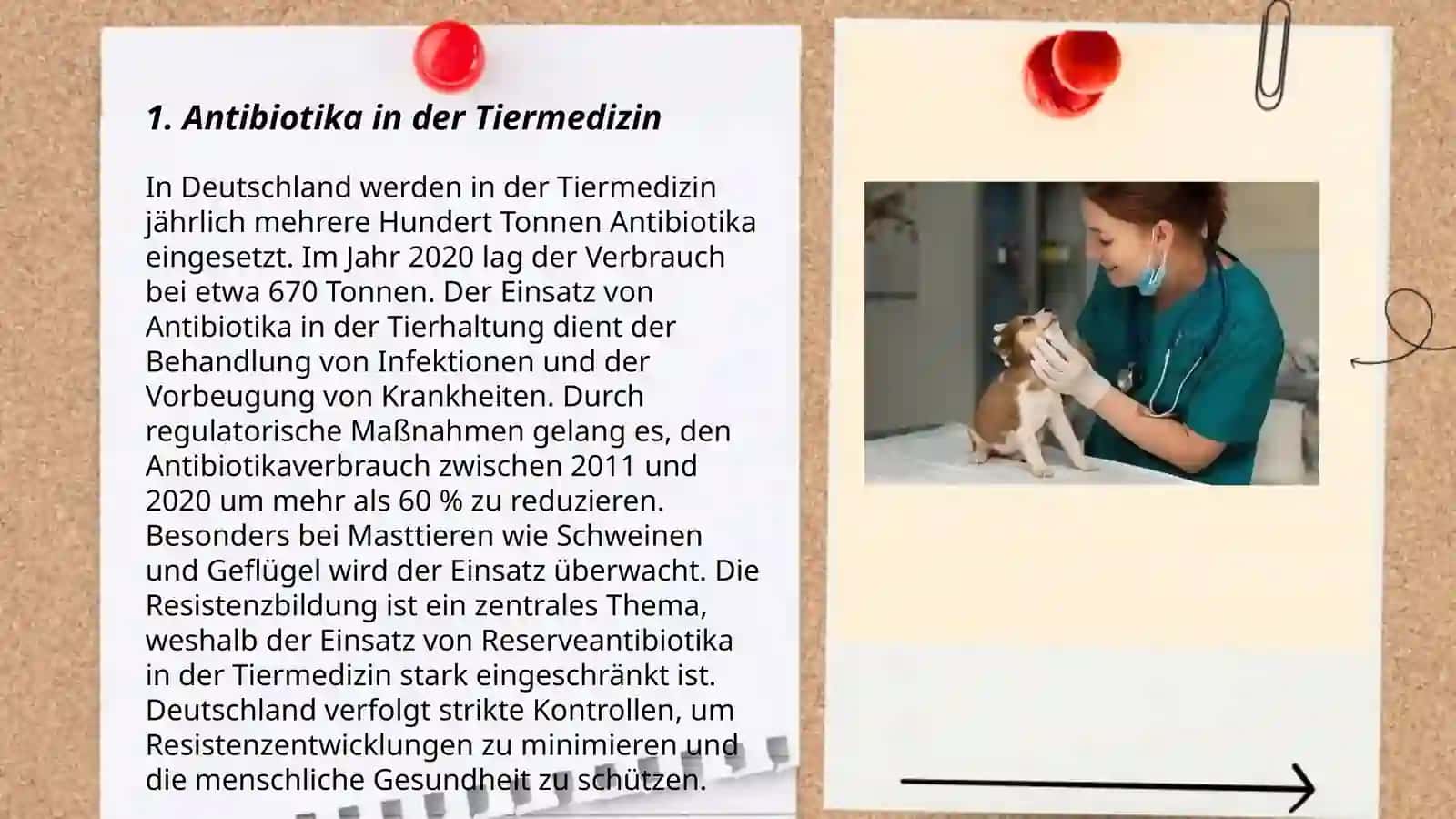 1. Antibiotika in der Tiermedizin

In Deutschland werden in der Tiermedizin jährlich mehrere Hundert Tonnen Antibiotika eingesetzt. Im Jahr 2020 lag der Verbrauch bei etwa 670 Tonnen. Der Einsatz von Antibiotika in der Tierhaltung dient der Behandlung von Infektionen und der Vorbeugung von Krankheiten. Durch regulatorische Maßnahmen gelang es, den Antibiotikaverbrauch zwischen 2011 und 2020 um mehr als 60 % zu reduzieren. Besonders bei Masttieren wie Schweinen und Geflügel wird der Einsatz überwacht. Die Resistenzbildung ist ein zentrales Thema, weshalb der Einsatz von Reserveantibiotika in der Tiermedizin stark eingeschränkt ist. Deutschland verfolgt strikte Kontrollen, um Resistenzentwicklungen zu minimieren und die menschliche Gesundheit zu schützen.